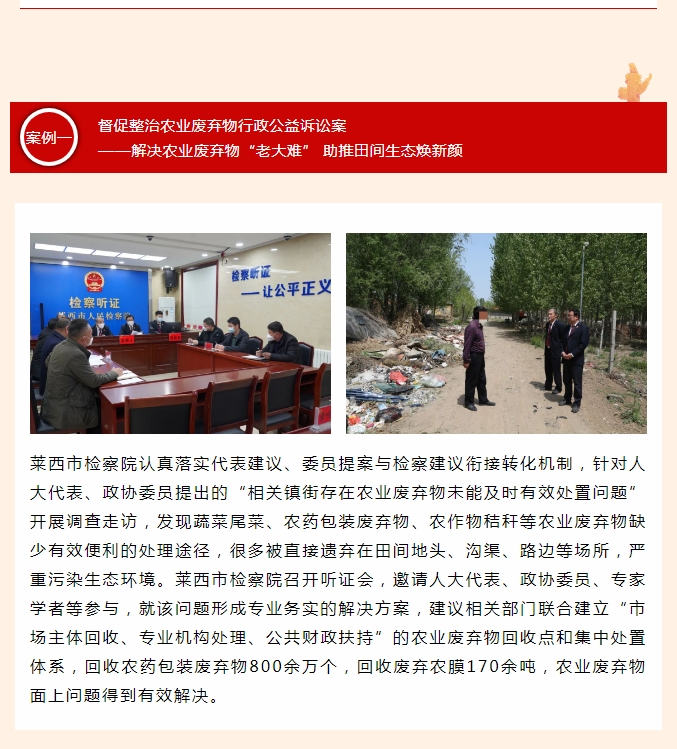 案例一

督促整治农业废弃物行政公益诉讼案
——解决农业废弃物“老大难” 助推田间生态焕新颜

检察听证
莱西市人民检察院

检察听证
——让公平正义

莱西市检察院认真落实代表建议、委员提案与检察建议衔接转化机制，针对人大代表、政协委员提出的“相关镇街存在农业废弃物未能及时有效处置问题”开展调查走访，发现蔬菜尾菜、农药包装废弃物、农作物秸秆等农业废弃物缺少有效便利的处理途径，很多被直接遗弃在田间地头、沟渠、路边等场所，严重污染生态环境。莱西市检察院召开听证会，邀请人大代表、政协委员、专家学者等参与，就该问题形成专业务实的解决方案，建议相关部门联合建立“市场主体回收、专业机构处理、公共财政扶持”的农业废弃物回收点和集中处置体系，回收农药包装废弃物800余万个，回收废弃农膜170余吨，农业废弃物面上问题得到有效解决。